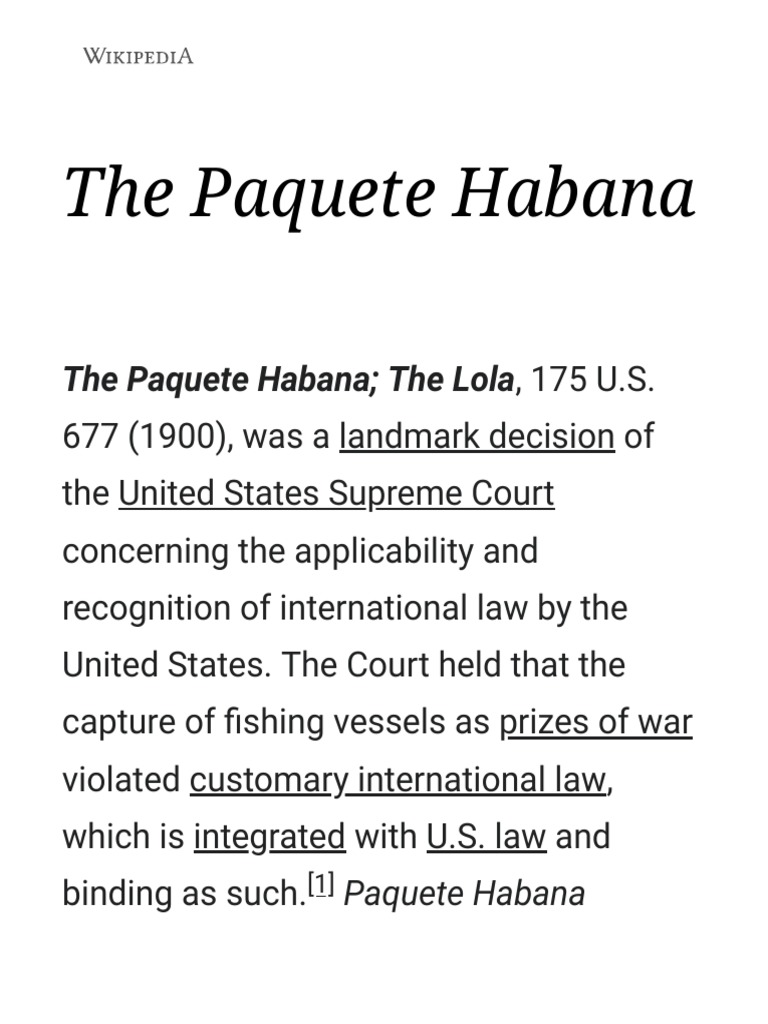 WIKIPEDIA

The Paquete Habana

The Paquete Habana; The Lola, 175 U.S. 677 (1900), was a landmark decision of the United States Supreme Court concerning the applicability and recognition of international law by the United States. The Court held that the capture of fishing vessels as prizes of war violated customary international law, which is integrated with U.S. law and binding as such.[1] Paquete Habana